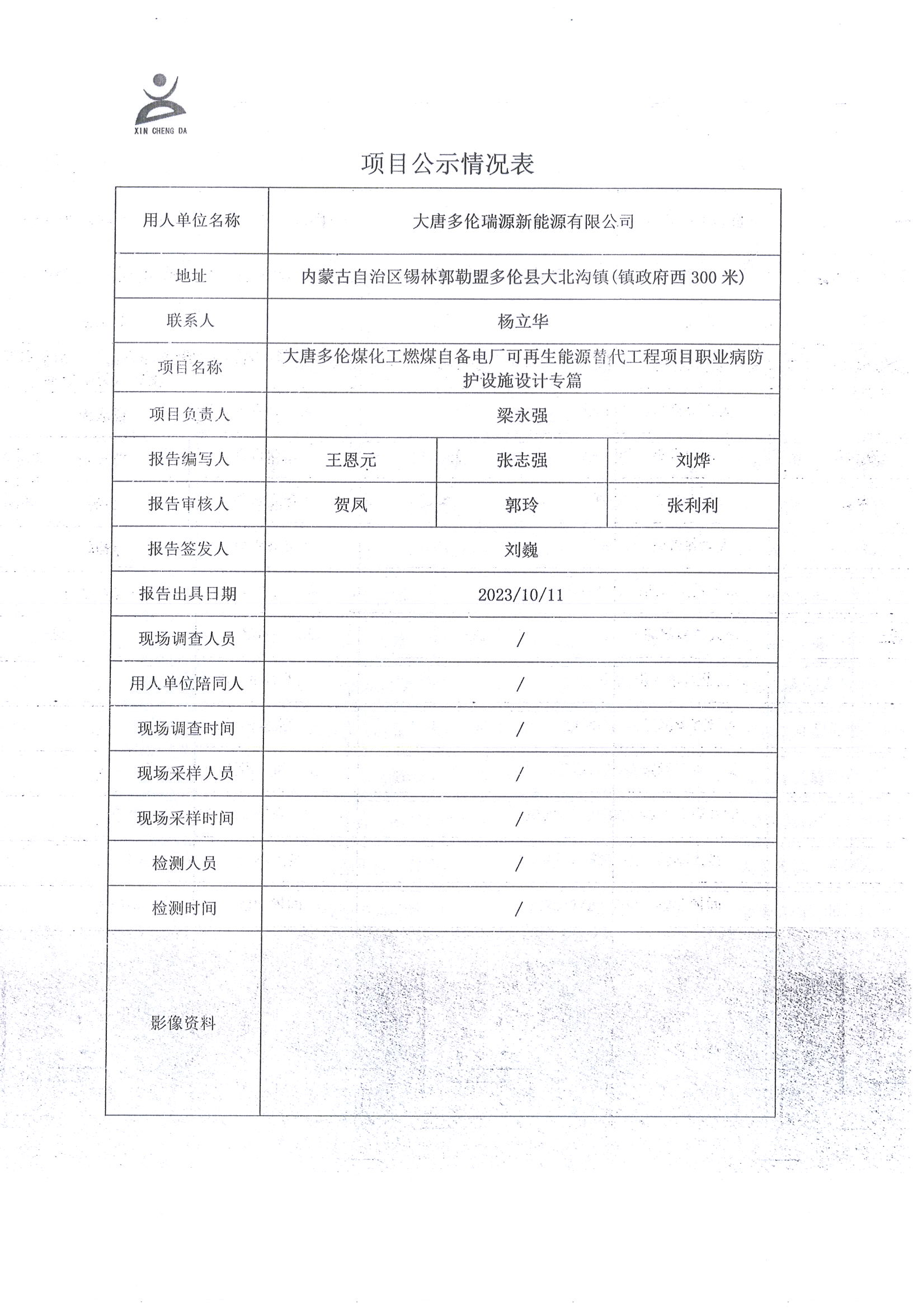 XIN CHENG DA

项目公示情况表

| 用人单位名称 | 大唐多伦瑞源新能源有限公司 | | |
|---|---|---|---|
| 地址 | 内蒙古自治区锡林郭勒盟多伦县大北沟镇(镇政府西 300 米) | | |
| 联系人 | 杨立华 | | |
| 项目名称 | 大唐多伦煤化工燃煤自备电厂可再生能源替代工程项目职业病防护设施设计专篇 | | |
| 项目负责人 | 梁永强 | | |
| 报告编写人 | 王恩元 | 张志强 | 刘烨 |
| 报告审核人 | 贺凤 | 郭玲 | 张利利 |
| 报告签发人 | 刘巍 | | |
| 报告出具日期 | 2023/10/11 | | |
| 现场调查人员 | / | | |
| 用人单位陪同人 | / | | |
| 现场调查时间 | / | | |
| 现场采样人员 | / | | |
| 现场采样时间 | / | | |
| 检测人员 | / | | |
| 检测时间 | / | | |
| 影像资料 | | | |